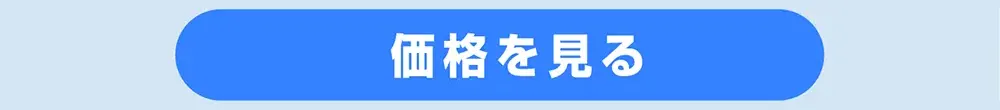 価格を見る